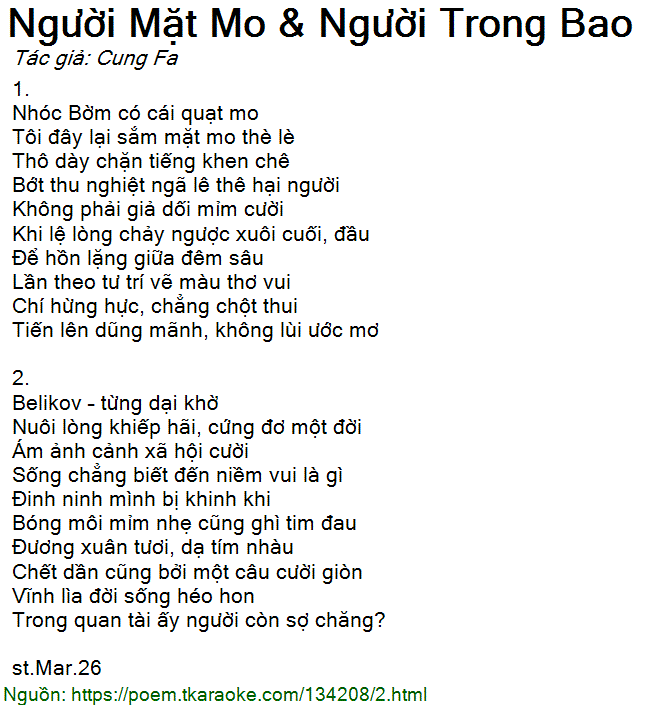 Người Mặt Mo & Người Trong Bao
Tác giả: Cung Fa

1.
Nhóc Bờm có cái quạt mo
Tôi đây lại sắm mặt mo thè lè
Thô dày chặn tiếng khen chê
Bớt thu nghiệt ngã lê thê hại người
Không phải giả dối mỉm cười
Khi lệ lòng chảy ngược xuôi cuối, đầu
Để hồn lặng giữa đêm sâu
Lần theo tư trí vẽ màu thơ vui
Chí hừng hực, chẳng chột thui
Tiến lên dũng mãnh, không lùi ước mơ

2.
Belikov - từng dại khờ
Nuôi lòng khiếp hãi, cứng đơ một đời
Ám ảnh cảnh xã hội cười
Sống chẳng biết đến niềm vui là gì
Đinh ninh mình bị khinh khi
Bóng môi mỉm nhẹ cũng ghì tim đau
Đương xuân tươi, dạ tím nhàu
Chết dần cũng bởi một câu cười giòn
Vĩnh lìa đời sống héo hon
Trong quan tài ấy người còn sợ chăng?

st.Mar.26

Nguồn: https://poem.tkaraoke.com/134208/2.html